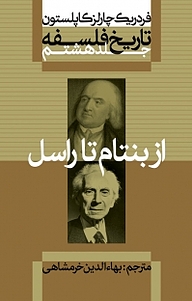 فردریک چارلز کاپلستون
تاریخ فلسفه
جلد هشتم

از بنتام تا راسل

مترجم: بهاءالدین خرمشاهی